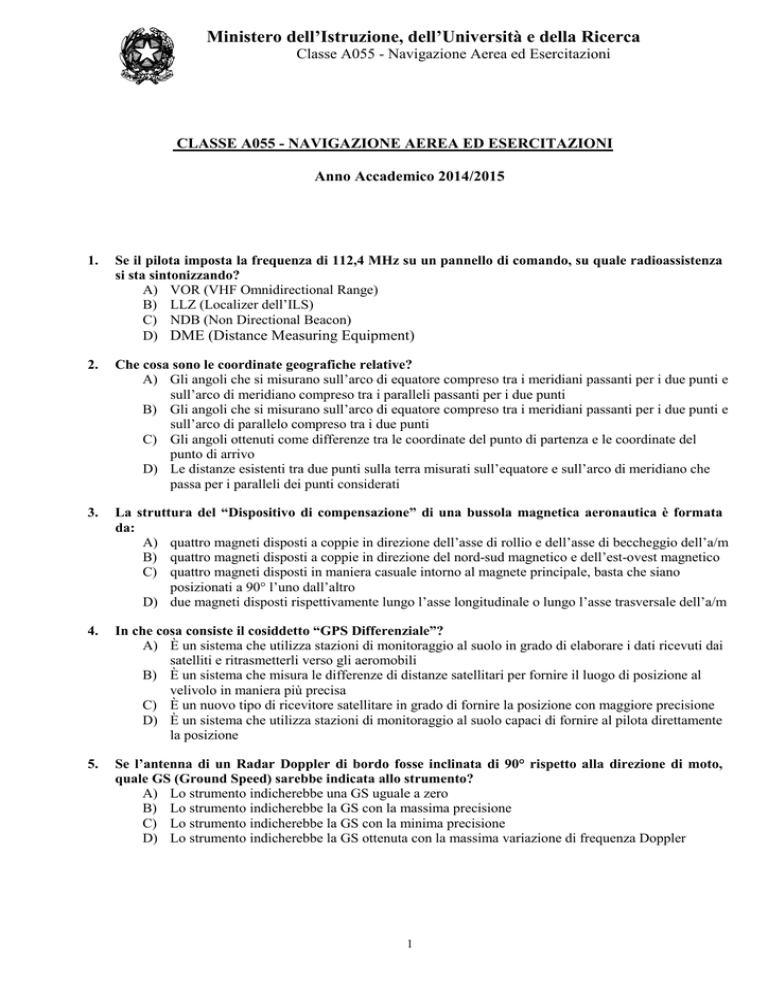 Ministero dell'Istruzione, dell'Università e della Ricerca
Classe A055 - Navigazione Aerea ed Esercitazioni

CLASSE A055 - NAVIGAZIONE AEREA ED ESERCITAZIONI

Anno Accademico 2014/2015

1. Se il pilota imposta la frequenza di 112,4 MHz su un pannello di comando, su quale radioassistenza si sta sintonizzando?
A) VOR (VHF Omnidirectional Range)
B) LLZ (Localizer dell'ILS)
C) NDB (Non Directional Beacon)
D) DME (Distance Measuring Equipment)

2. Che cosa sono le coordinate geografiche relative?
A) Gli angoli che si misurano sull'arco di equatore compreso tra i meridiani passanti per i due punti e sull'arco di meridiano compreso tra i paralleli passanti per i due punti
B) Gli angoli che si misurano sull'arco di equatore compreso tra i meridiani passanti per i due punti e sull'arco di parallelo compreso tra i due punti
C) Gli angoli ottenuti come differenze tra le coordinate del punto di partenza e le coordinate del punto di arrivo
D) Le distanze esistenti tra due punti sulla terra misurati sull'equatore e sull'arco di meridiano che passa per i paralleli dei punti considerati

3. La struttura del "Dispositivo di compensazione" di una bussola magnetica aeronautica è formata da:
A) quattro magneti disposti a coppie in direzione dell'asse di rollio e dell'asse di beccheggio dell'a/m
B) quattro magneti disposti a coppie in direzione del nord-sud magnetico e dell'est-ovest magnetico
C) quattro magneti disposti in maniera casuale intorno al magnete principale, basta che siano posizionati a 90° l'uno dall'altro
D) due magneti disposti rispettivamente lungo l'asse longitudinale o lungo l'asse trasversale dell'a/m

4. In che cosa consiste il cosiddetto "GPS Differenziale"?
A) È un sistema che utilizza stazioni di monitoraggio al suolo in grado di elaborare i dati ricevuti dai satelliti e ritrasmetterli verso gli aeromobili
B) È un sistema che misura le differenze di distanze satellitari per fornire il luogo di posizione al velivolo in maniera più precisa
C) È un nuovo tipo di ricevitore satellitare in grado di fornire la posizione con maggiore precisione
D) È un sistema che utilizza stazioni di monitoraggio al suolo capaci di fornire al pilota direttamente la posizione

5. Se l'antenna di un Radar Doppler di bordo fosse inclinata di 90° rispetto alla direzione di moto, quale GS (Ground Speed) sarebbe indicata allo strumento?
A) Lo strumento indicherebbe una GS uguale a zero
B) Lo strumento indicherebbe la GS con la massima precisione
C) Lo strumento indicherebbe la GS con la minima precisione
D) Lo strumento indicherebbe la GS ottenuta con la massima variazione di frequenza Doppler

1